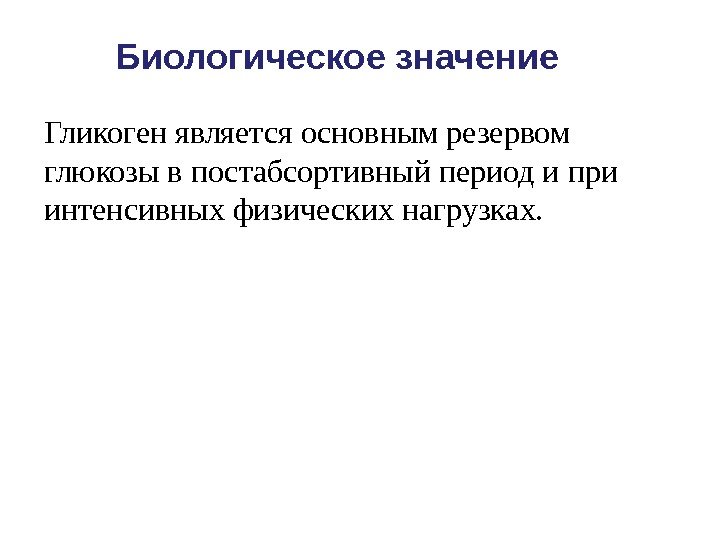 Биологическое значение

Гликоген является основным резервом глюкозы в постабсортивный период и при интенсивных физических нагрузках.